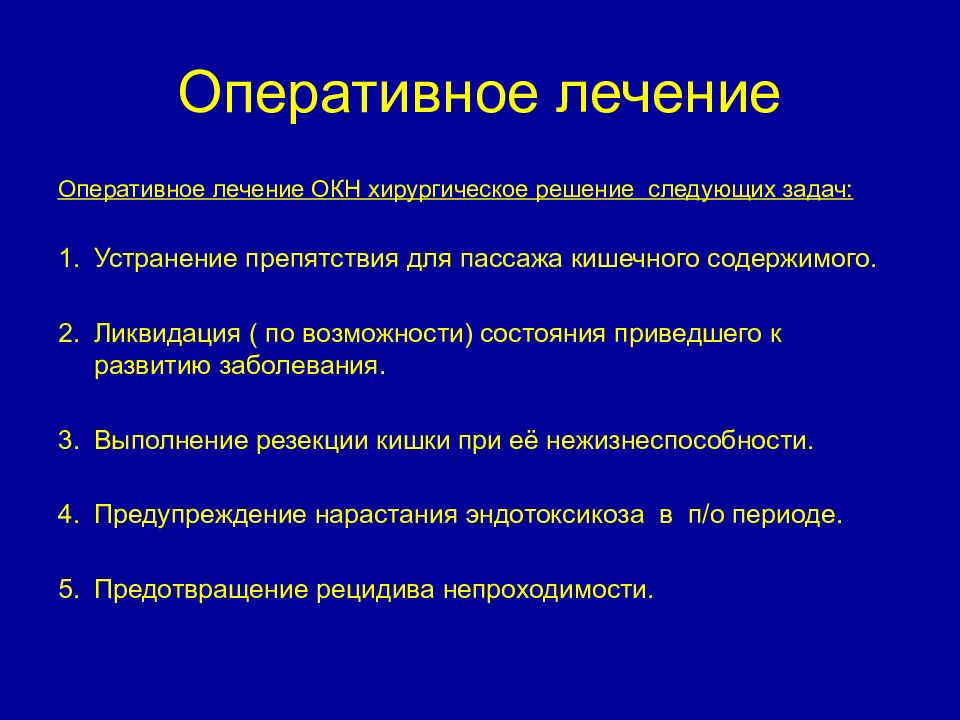 Оперативное лечение

Оперативное лечение ОКН хирургическое решение следующих задач:

1. Устранение препятствия для пассажа кишечного содержимого.

2. Ликвидация ( по возможности) состояния приведшего к развитию заболевания.

3. Выполнение резекции кишки при её нежизнеспособности.

4. Предупреждение нарастания эндотоксикоза в п/о периоде.

5. Предотвращение рецидива непроходимости.